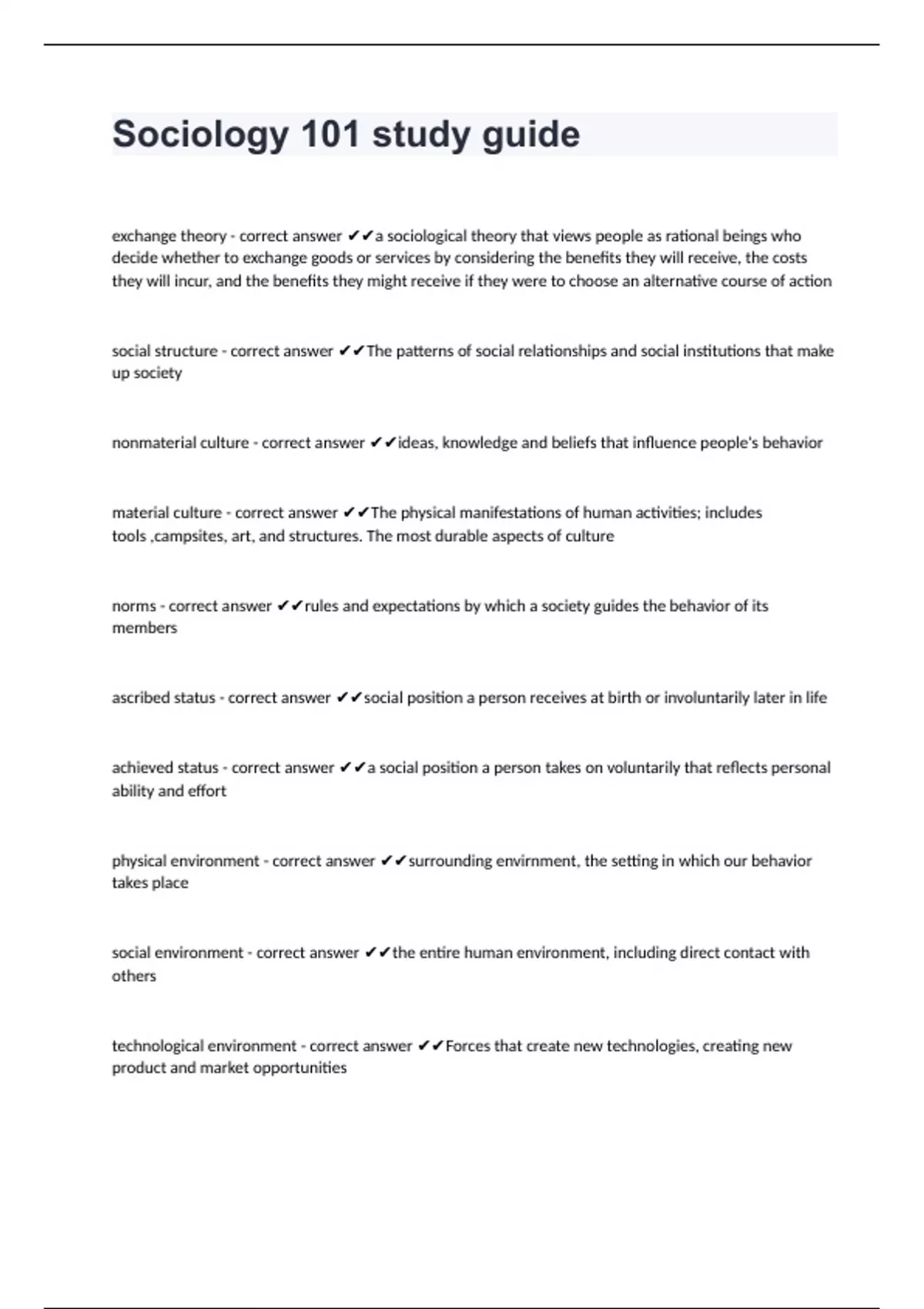 Sociology 101 study guide

exchange theory - correct answer ✔✔a sociological theory that views people as rational beings who decide whether to exchange goods or services by considering the benefits they will receive, the costs they will incur, and the benefits they might receive if they were to choose an alternative course of action

social structure - correct answer ✔✔The patterns of social relationships and social institutions that make up society

nonmaterial culture - correct answer ✔✔ideas, knowledge and beliefs that influence people's behavior

material culture - correct answer ✔✔The physical manifestations of human activities; includes tools ,campsites, art, and structures. The most durable aspects of culture

norms - correct answer ✔✔rules and expectations by which a society guides the behavior of its members

ascribed status - correct answer ✔✔social position a person receives at birth or involuntarily later in life

achieved status - correct answer ✔✔a social position a person takes on voluntarily that reflects personal ability and effort

physical environment - correct answer ✔✔surrounding envirnment, the setting in which our behavior takes place

social environment - correct answer ✔✔the entire human environment, including direct contact with others

technological environment - correct answer ✔✔Forces that create new technologies, creating new product and market opportunities